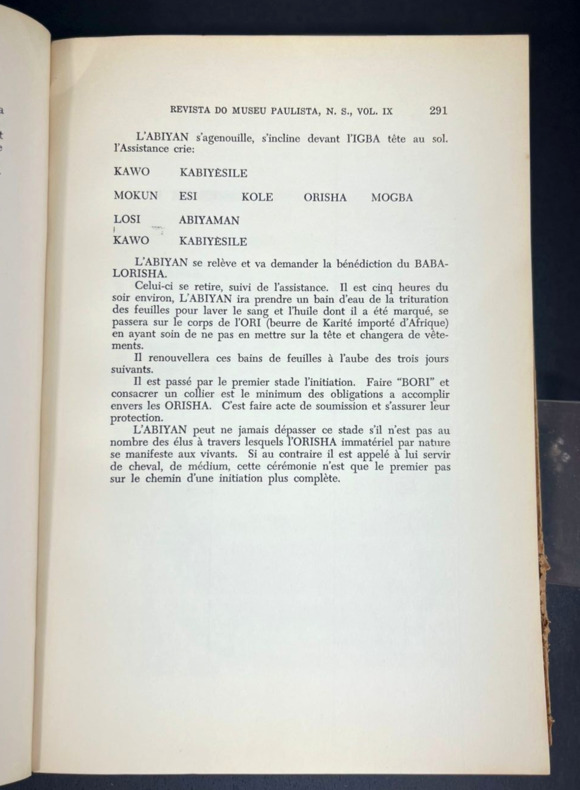 REVISTA DO MUSEU PAULISTA, N. S., VOL. IX 291

L'ABIYAN s'agenouille, s'incline devant l'IGBA tête au sol. l'Assistance crie:

KAWO KABIYÈSILE

MOKUN ESI KOLE ORISHA MOGBA

LOSI ABIYAMAN

KAWO KABIYÈSILE

L'ABIYAN se relève et va demander la bénédiction du BABALORISHA.

Celui-ci se retire, suivi de l'assistance. Il est cinq heures du soir environ, L'ABIYAN ira prendre un bain d'eau de la trituration des feuilles pour laver le sang et l'huile dont il a été marqué, se passera sur le corps de l'ORI (beurre de Karité importé d'Afrique) en ayant soin de ne pas en mettre sur la tête et changera de vêtements.

Il renouvellera ces bains de feuilles à l'aube des trois jours suivants.

Il est passé par le premier stade l'initiation. Faire "BORI" et consacrer un collier est le minimum des obligations a accomplir envers les ORISHA. C'est faire acte de soumission et s'assurer leur protection.

L'ABIYAN peut ne jamais dépasser ce stade s'il n'est pas au nombre des élus à travers lesquels l'ORISHA immatériel par nature se manifeste aux vivants. Si au contraire il est appelé à lui servir de cheval, de médium, cette cérémonie n'est que le premier pas sur le chemin d'une initiation plus complète.